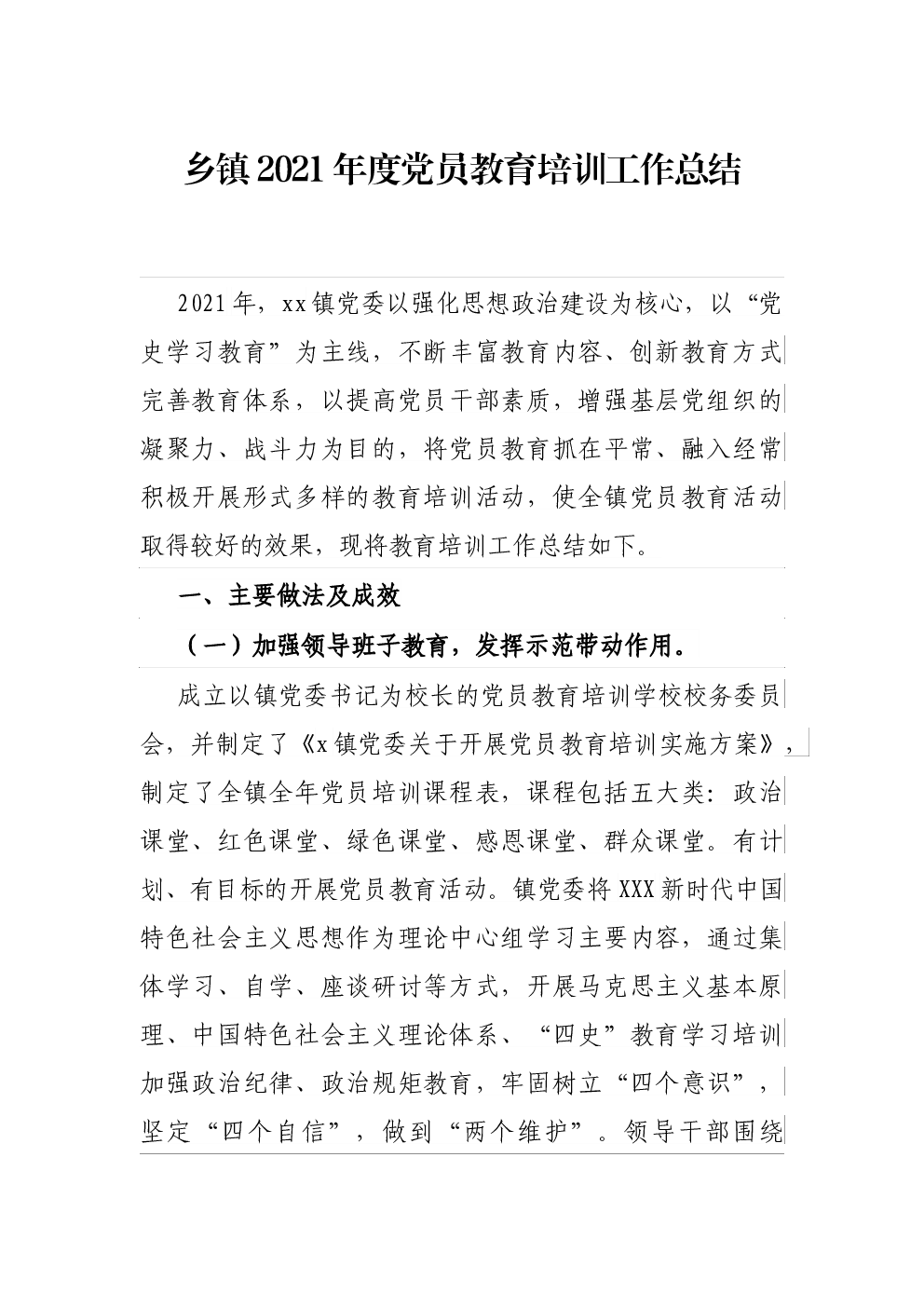 乡镇2021年度党员教育培训工作总结

2021年，xx镇党委以强化思想政治建设为核心，以“党史学习教育”为主线，不断丰富教育内容、创新教育方式完善教育体系，以提高党员干部素质，增强基层党组织的凝聚力、战斗力为目的，将党员教育抓在平常、融入经常积极开展形式多样的教育培训活动，使全镇党员教育活动取得较好的效果，现将教育培训工作总结如下。

一、主要做法及成效

（一）加强领导班子教育，发挥示范带动作用。

成立以镇党委书记为校长的党员教育培训学校校务委员会，并制定了《x镇党委关于开展党员教育培训实施方案》，制定了全镇全年党员培训课程表，课程包括五大类：政治课堂、红色课堂、绿色课堂、感恩课堂、群众课堂。有计划、有目标的开展党员教育活动。镇党委将XXX新时代中国特色社会主义思想作为理论中心组学习主要内容，通过集体学习、自学、座谈研讨等方式，开展马克思主义基本原理、中国特色社会主义理论体系、“四史”教育学习培训加强政治纪律、政治规矩教育，牢固树立“四个意识”，坚定“四个自信”，做到“两个维护”。领导干部围绕